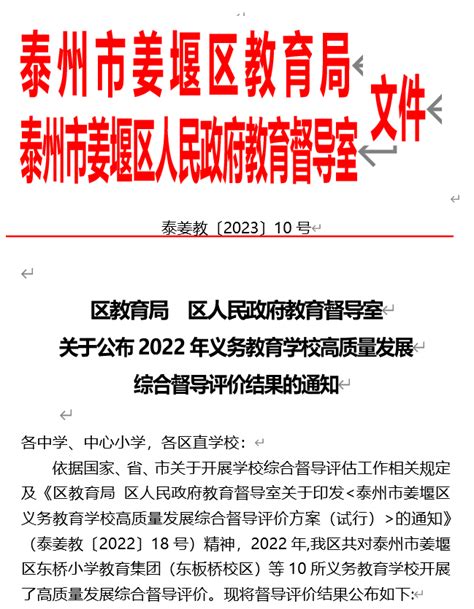 泰州市姜堰区教育局
泰州市姜堰区人民政府教育督导室
文件

泰姜教〔2023〕10 号

区教育局　区人民政府教育督导室
关于公布 2022 年义务教育学校高质量发展
综合督导评价结果的通知

各中学、中心小学，各区直学校：

依据国家、省、市关于开展学校综合督导评估工作相关规定及《区教育局 区人民政府教育督导室关于印发<泰州市姜堰区义务教育学校高质量发展综合督导评价方案（试行）>的通知》（泰姜教〔2022〕18 号）精神，2022 年,我区共对泰州市姜堰区东桥小学教育集团（东板桥校区）等 10 所义务教育学校开展了高质量发展综合督导评价。现将督导评价结果公布如下: